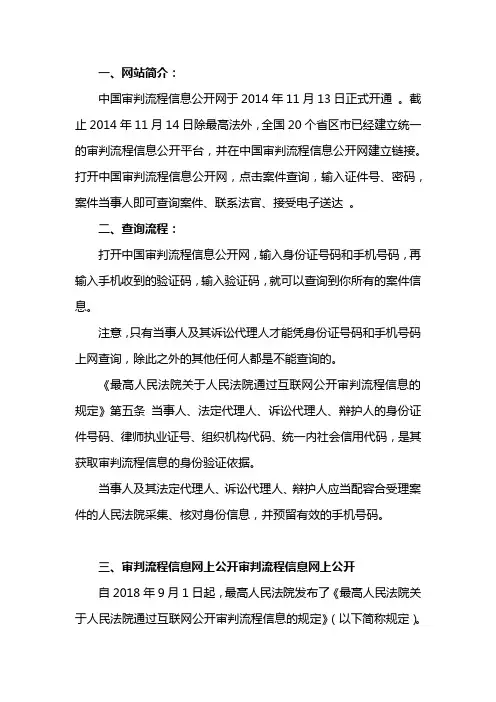 一、网站简介：

中国审判流程信息公开网于 2014 年 11 月 13 日正式开通 。截止 2014 年 11 月 14 日除最高法外，全国 20 个省区市已经建立统一的审判流程信息公开平台，并在中国审判流程信息公开网建立链接。打开中国审判流程信息公开网，点击案件查询，输入证件号、密码，案件当事人即可查询案件、联系法官、接受电子送达 。

二、查询流程：

打开中国审判流程信息公开网，输入身份证号码和手机号码，再输入手机收到的验证码，输入验证码，就可以查询到你所有的案件信息。

注意，只有当事人及其诉讼代理人才能凭身份证号码和手机号码上网查询，除此之外的其他任何人都是不能查询的。

《最高人民法院关于人民法院通过互联网公开审判流程信息的规定》第五条 当事人、法定代理人、诉讼代理人、辩护人的身份证件号码、律师执业证号、组织机构代码、统一内社会信用代码，是其获取审判流程信息的身份验证依据。

当事人及其法定代理人、诉讼代理人、辩护人应当配容合受理案件的人民法院采集、核对身份信息，并预留有效的手机号码。

三、审判流程信息网上公开审判流程信息网上公开

自 2018 年 9 月 1 日起，最高人民法院发布了《最高人民法院关于人民法院通过互联网公开审判流程信息的规定》（以下简称规定）。